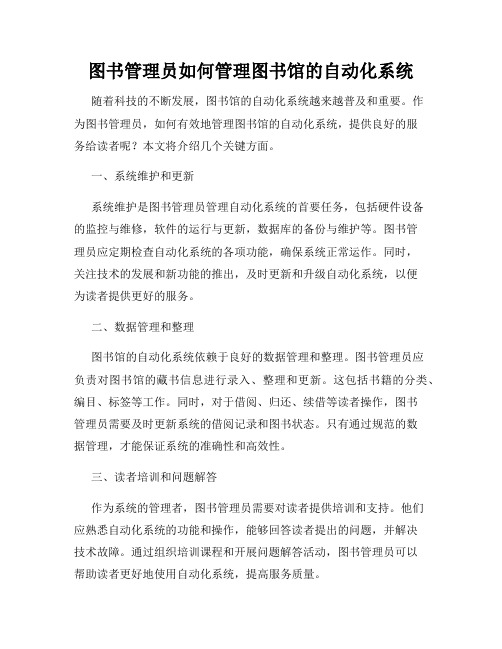 图书管理员如何管理图书馆的自动化系统

随着科技的不断发展，图书馆的自动化系统越来越普及和重要。作为图书管理员，如何有效地管理图书馆的自动化系统，提供良好的服务给读者呢？本文将介绍几个关键方面。

一、系统维护和更新

系统维护是图书管理员管理自动化系统的首要任务，包括硬件设备的监控与维修，软件的运行与更新，数据库的备份与维护等。图书管理员应定期检查自动化系统的各项功能，确保系统正常运作。同时，关注技术的发展和新功能的推出，及时更新和升级自动化系统，以便为读者提供更好的服务。

二、数据管理和整理

图书馆的自动化系统依赖于良好的数据管理和整理。图书管理员应负责对图书馆的藏书信息进行录入、整理和更新。这包括书籍的分类、编目、标签等工作。同时，对于借阅、归还、续借等读者操作，图书管理员需要及时更新系统的借阅记录和图书状态。只有通过规范的数据管理，才能保证系统的准确性和高效性。

三、读者培训和问题解答

作为系统的管理者，图书管理员需要对读者提供培训和支持。他们应熟悉自动化系统的功能和操作，能够回答读者提出的问题，并解决技术故障。通过组织培训课程和开展问题解答活动，图书管理员可以帮助读者更好地使用自动化系统，提高服务质量。